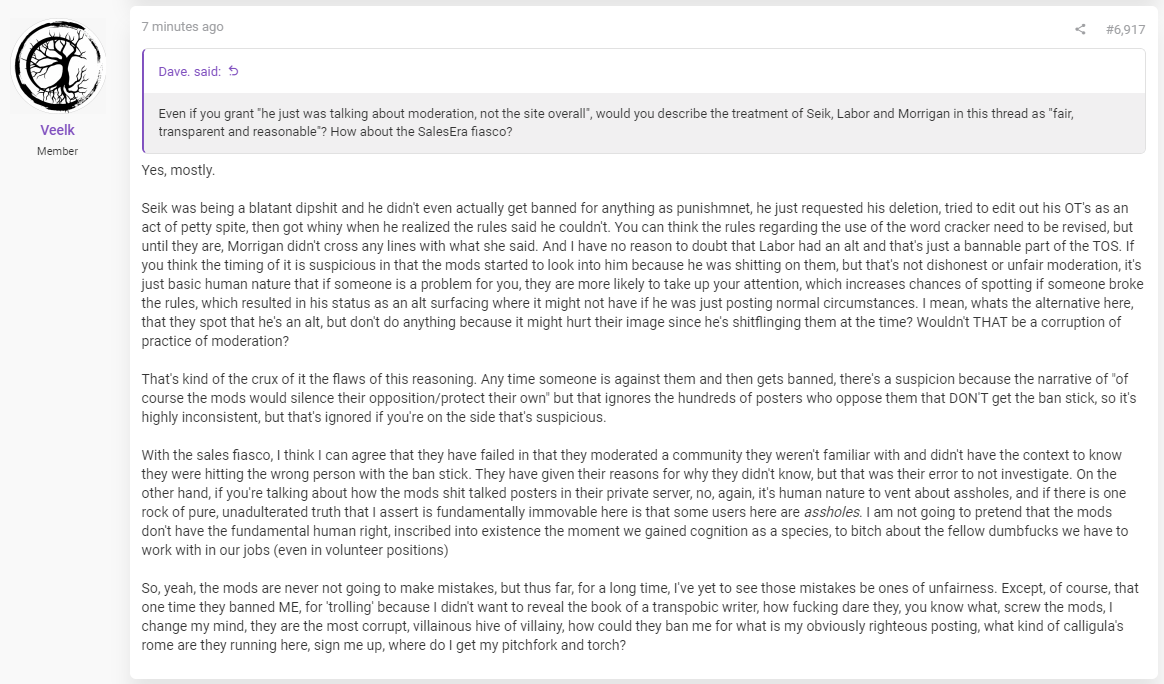 Veelk
Member

7 minutes ago

#6,917

Dave. said:

Even if you grant "he just was talking about moderation, not the site overall", would you describe the treatment of Seik, Labor and Morrigan in this thread as "fair, transparent and reasonable"? How about the SalesEra fiasco?

Yes, mostly.

Seik was being a blatant dipshit and he didn't even actually get banned for anything as punishmnet, he just requested his deletion, tried to edit out his OT's as an act of petty spite, then got whiny when he realized the rules said he couldn't. You can think the rules regarding the use of the word cracker need to be revised, but until they are, Morrigan didn't cross any lines with what she said. And I have no reason to doubt that Labor had an alt and that's just a bannable part of the TOS. If you think the timing of it is suspicious in that the mods started to look into him because he was shitting on them, but that's not dishonest or unfair moderation, it's just basic human nature that if someone is a problem for you, they are more likely to take up your attention, which increases chances of spotting if someone broke the rules, which resulted in his status as an alt surfacing where it might not have if he was just posting normal circumstances. I mean, whats the alternative here, that they spot that he's an alt, but don't do anything because it might hurt their image since he's shitflinging them at the time? Wouldn't THAT be a corruption of practice of moderation?

That's kind of the crux of it the flaws of this reasoning. Any time someone is against them and then gets banned, there's a suspicion because the narrative of "of course the mods would silence their opposition/protect their own" but that ignores the hundreds of posters who oppose them that DON'T get the ban stick, so it's highly inconsistent, but that's ignored if you're on the side that's suspicious.

With the sales fiasco, I think I can agree that they have failed in that they moderated a community they weren't familiar with and didn't have the context to know they were hitting the wrong person with the ban stick. They have given their reasons for why they didn't know, but that was their error to not investigate. On the other hand, if you're talking about how the mods shit talked posters in their private server, no, again, it's human nature to vent about assholes, and if there is one rock of pure, unadulterated truth that I assert is fundamentally immovable here is that some users here are assholes. I am not going to pretend that the mods don't have the fundamental human right, inscribed into existence the moment we gained cognition as a species, to bitch about the fellow dumbfucks we have to work with in our jobs (even in volunteer positions)

So, yeah, the mods are never not going to make mistakes, but thus far, for a long time, I've yet to see those mistakes be ones of unfairness. Except, of course, that one time they banned ME, for 'trolling' because I didn't want to reveal the book of a transpobic writer, how fucking dare they, you know what, screw the mods, I change my mind, they are the most corrupt, villainous hive of villainy, how could they ban me for what is my obviously righteous posting, what kind of calligula's rome are they running here, sign me up, where do I get my pitchfork and torch?